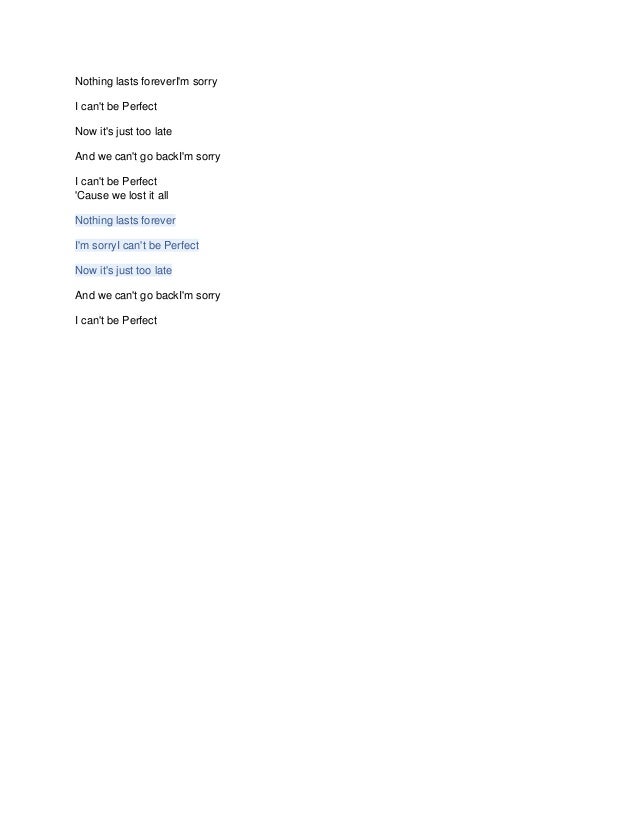 Nothing lasts foreverI'm sorry

I can't be Perfect

Now it's just too late

And we can't go backI'm sorry

I can't be Perfect
'Cause we lost it all

Nothing lasts forever

I'm sorryI can't be Perfect

Now it's just too late

And we can't go backI'm sorry

I can't be Perfect